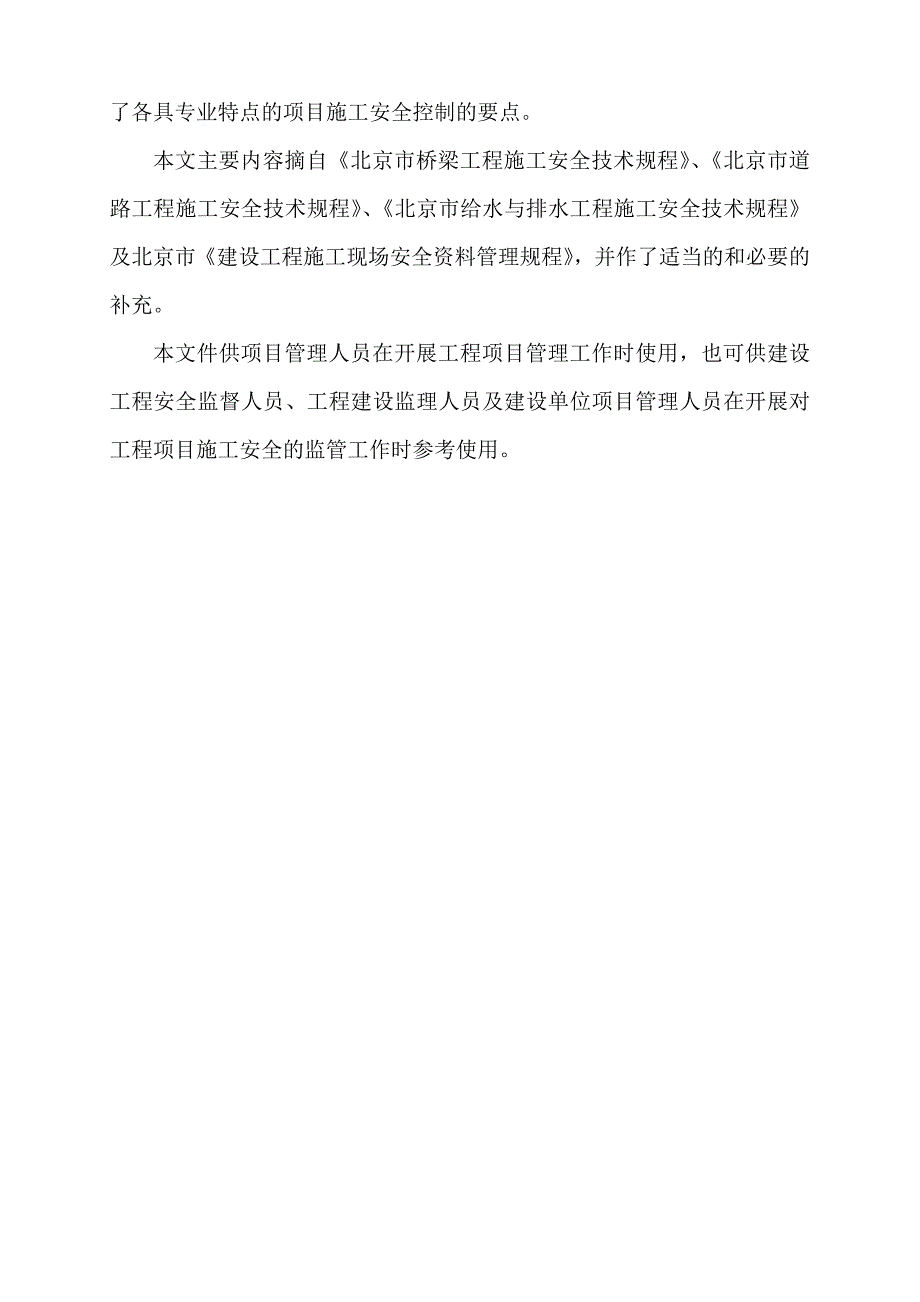 了各具专业特点的项目施工安全控制的要点。

本文主要内容摘自《北京市桥梁工程施工安全技术规程》、《北京市道路工程施工安全技术规程》、《北京市给水与排水工程施工安全技术规程》及北京市《建设工程施工现场安全资料管理规程》，并作了适当的和必要的补充。

本文件供项目管理人员在开展工程项目管理工作时使用，也可供建设工程安全监督人员、工程建设监理人员及建设单位项目管理人员在开展对工程项目施工安全的监管工作时参考使用。